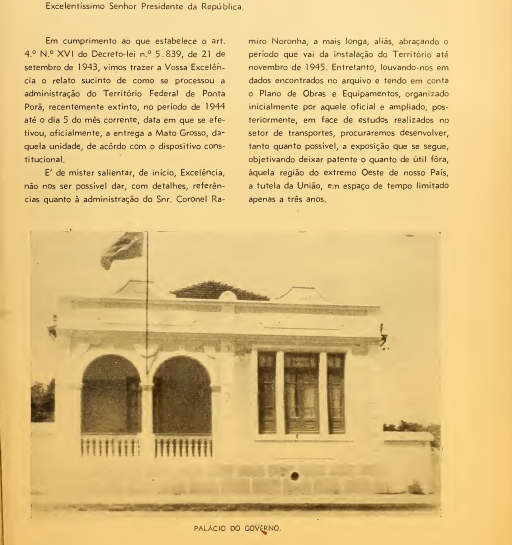 Excelentíssimo Senhor Presidente da República.

Em cumprimento ao que estabelece o art. 4.º N.º XVI do Decreto-lei n.º 5.839, de 21 de setembro de 1943, vimos trazer a Vossa Excelência o relato sucinto de como se processou a administração do Território Federal de Ponta Porã, recentemente extinto, no período de 1944 até o dia 5 do mês corrente, data em que se efetivou, oficialmente, a entrega a Mato Grosso, daquela unidade, de acôrdo com o dispositivo constitucional.

E' de mister salientar, de início, Excelência, não nos ser possível dar, com detalhes, referências quanto à administração do Snr. Coronel Ramiro Noronha, a mais longa, aliás, abraçando o período que vai da instalação do Território até novembro de 1945. Entretanto, louvando-nos em dados encontrados no arquivo e tendo em conta o Plano de Obras e Equipamentos, organizado inicialmente por aquele oficial e ampliado, posteriormente, em face de estudos realizados no setor de transportes, procuraremos desenvolver, tanto quanto possível, a exposição que se segue, objetivando deixar patente o quanto de útil fôra, àquela região do extremo Oeste de nosso País, a tutela da União, em espaço de tempo limitado apenas a três anos.

PALÁCIO DO GOVERNO.